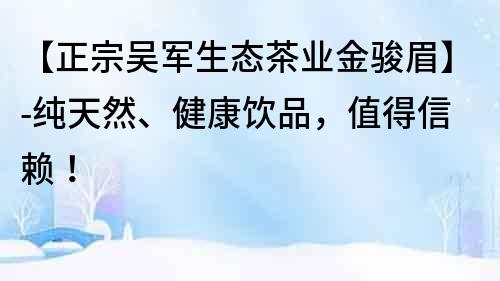 【正宗吴军生态茶业金骏眉】-纯天然、健康饮品，值得信赖！